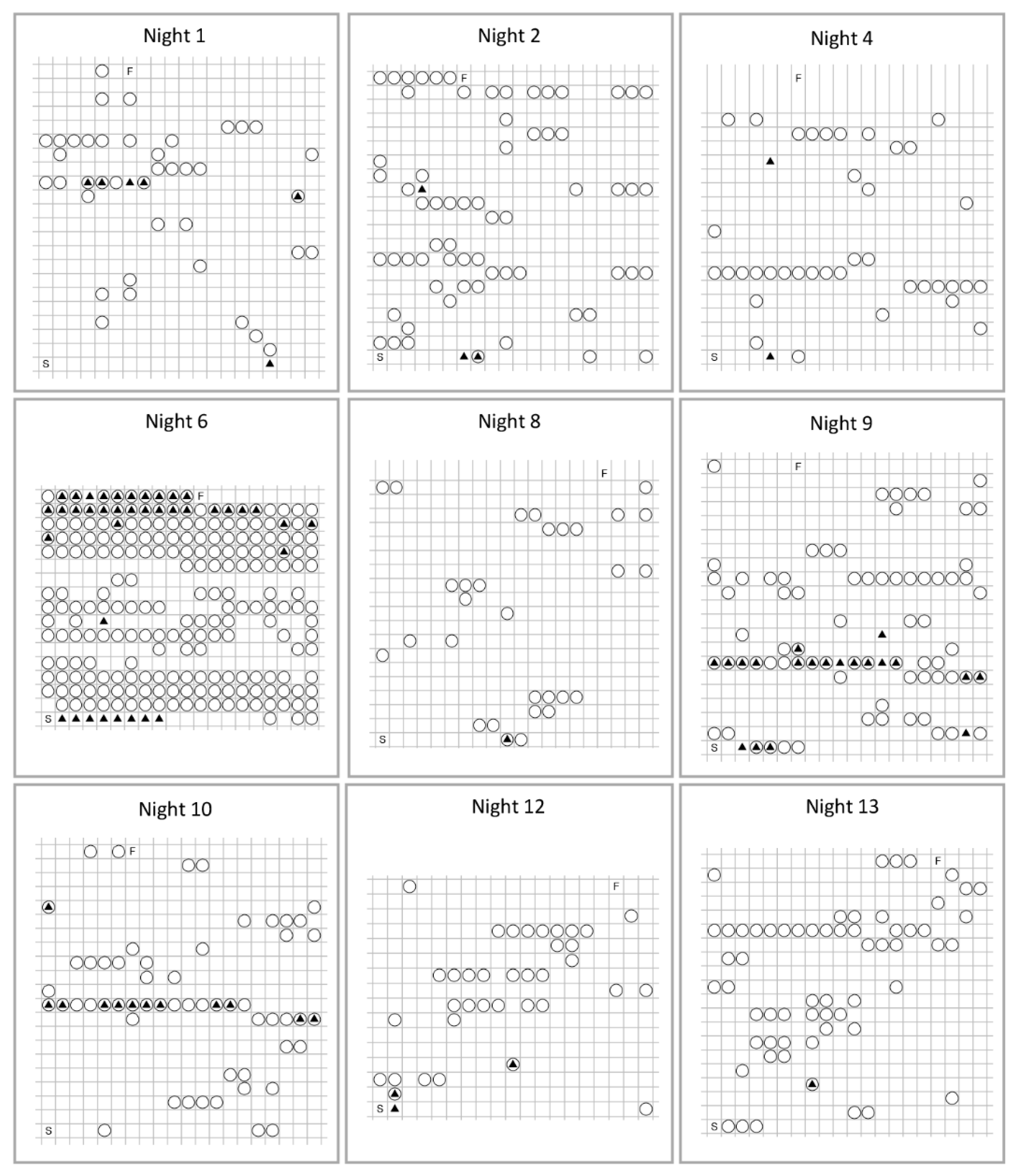 Night 1

F

S

Night 2

F

S

Night 4

F

S

Night 6

F

S

Night 8

F

S

Night 9

F

S

Night 10

F

S

Night 12

F

S

Night 13

F

S